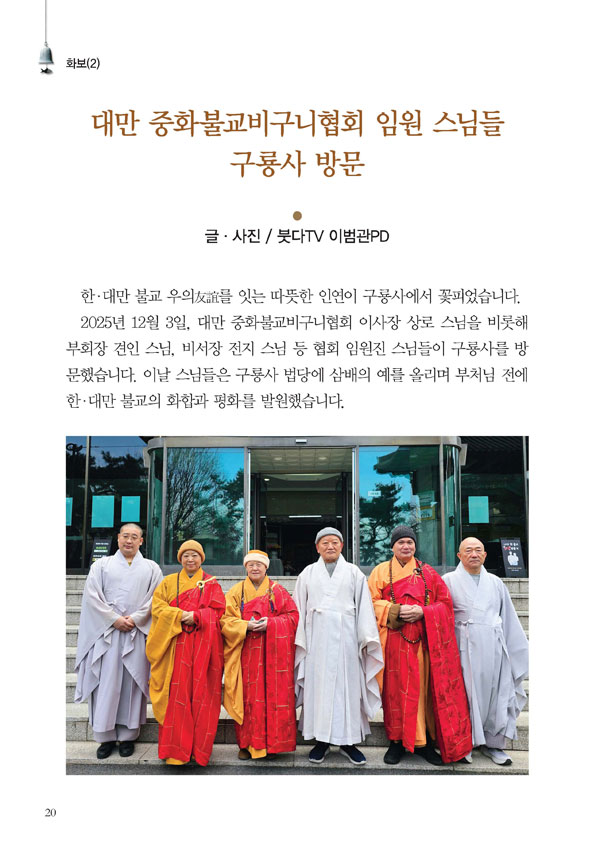 화보(2)

대만 중화불교비구니협회 임원 스님들 구룡사 방문

글 · 사진 / 붓다TV 이범관PD

한·대만 불교 우의友誼를 잇는 따뜻한 인연이 구룡사에서 꽃피었습니다.

2025년 12월 3일, 대만 중화불교비구니협회 이사장 상로 스님을 비롯해 부회장 견인 스님, 비서장 전지 스님 등 협회 임원진 스님들이 구룡사를 방문했습니다. 이날 스님들은 구룡사 법당에 삼배의 예를 올리며 부처님 전에 한·대만 불교의 화합과 평화를 발원했습니다.

20